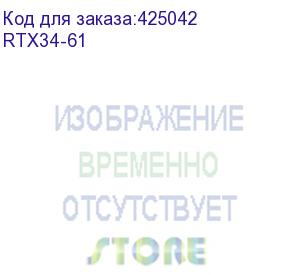 Код для заказа:425042
RTX34-61

ИЗОБРАЖЕНИЕ
ВРЕМЕННО
ОТСУТСТВУЕТ

STORE